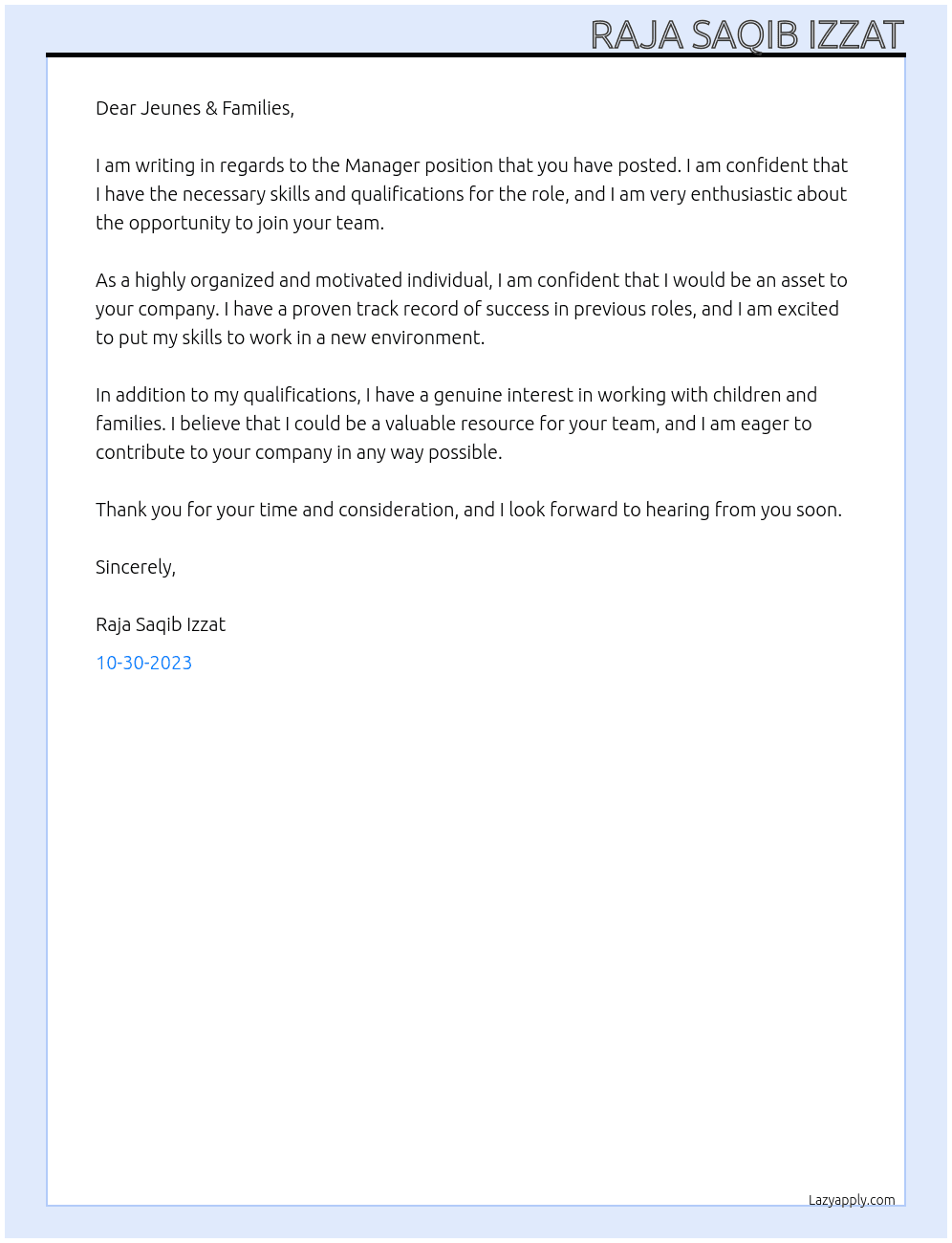 RAJA SAQIB IZZAT

Dear Jeunes & Families,

I am writing in regards to the Manager position that you have posted. I am confident that I have the necessary skills and qualifications for the role, and I am very enthusiastic about the opportunity to join your team.

As a highly organized and motivated individual, I am confident that I would be an asset to your company. I have a proven track record of success in previous roles, and I am excited to put my skills to work in a new environment.

In addition to my qualifications, I have a genuine interest in working with children and families. I believe that I could be a valuable resource for your team, and I am eager to contribute to your company in any way possible.

Thank you for your time and consideration, and I look forward to hearing from you soon.

Sincerely,

Raja Saqib Izzat

10-30-2023

Lazyapply.com